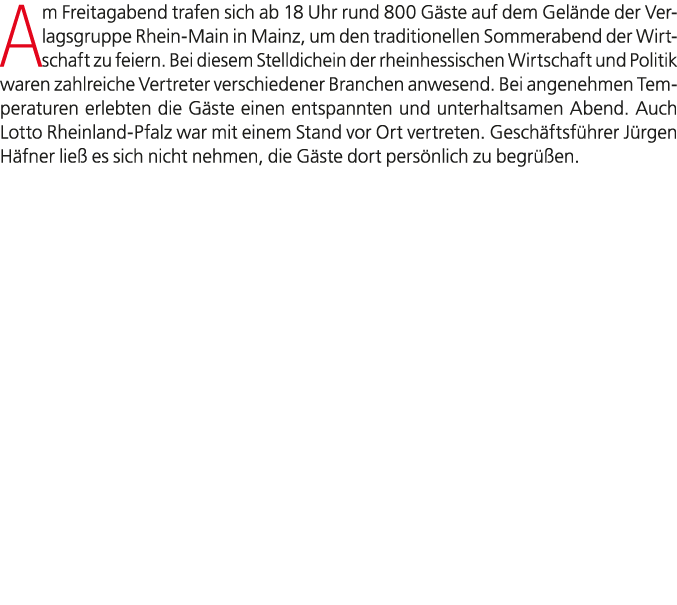 Am Freitagabend trafen sich ab 18 Uhr rund 800 Gäste auf dem Gelände der Verlagsgruppe Rhein-Main in Mainz, um den traditionellen Sommerabend der Wirtschaft zu feiern. Bei diesem Stelldichein der rheinhessischen Wirtschaft und Politik waren zahlreiche Vertreter verschiedener Branchen anwesend. Bei angenehmen Temperaturen erlebten die Gäste einen entspannten und unterhaltsamen Abend. Auch Lotto Rheinland-Pfalz war mit einem Stand vor Ort vertreten. Geschäftsführer Jürgen Häfner ließ es sich nicht nehmen, die Gäste dort persönlich zu begrüßen.